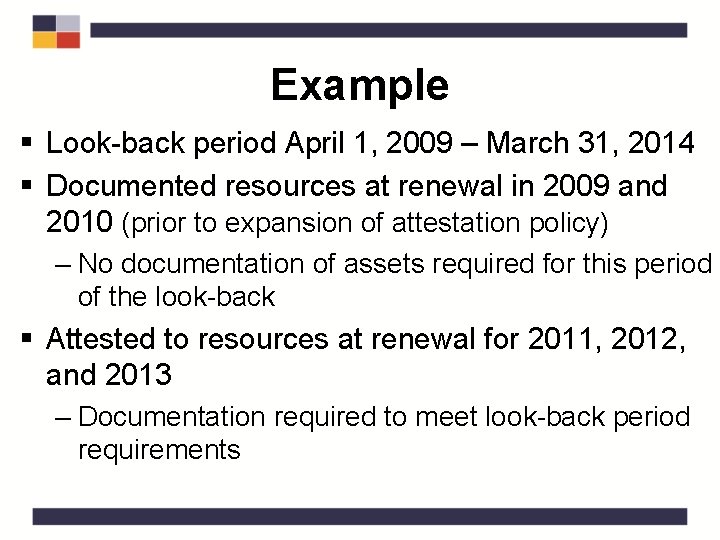 Example

▪ Look-back period April 1, 2009 – March 31, 2014

▪ Documented resources at renewal in 2009 and 2010 (prior to expansion of attestation policy)

– No documentation of assets required for this period of the look-back

▪ Attested to resources at renewal for 2011, 2012, and 2013

– Documentation required to meet look-back period requirements